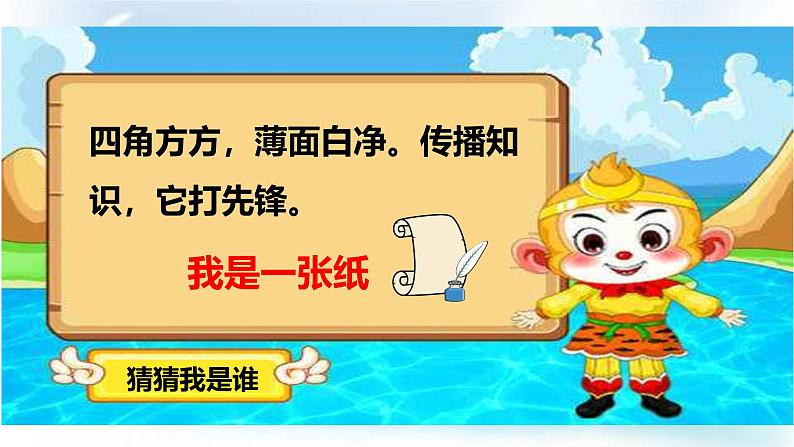 四角方方，薄面白净。传播知识，它打先锋。

我是一张纸

猜猜我是谁